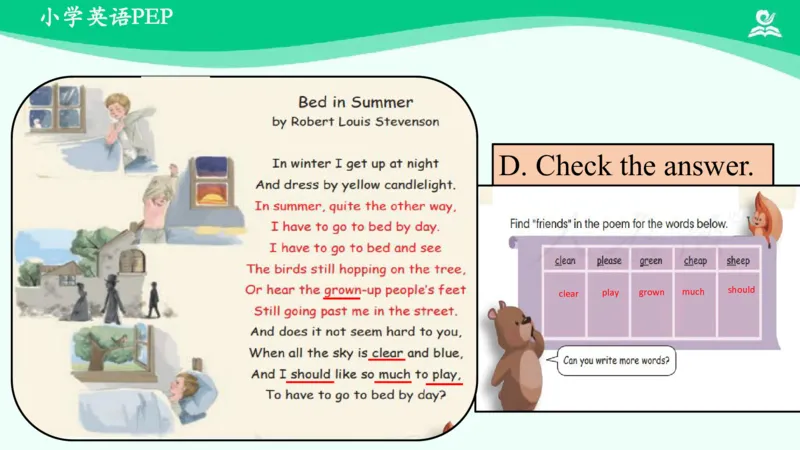 小学英语PEP

Bed in Summer
by Robert Louis Stevenson

In winter I get up at night
And dress by yellow candlelight.
In summer, quite the other way,
I have to go to bed by day.
I have to go to bed and see
The birds still hopping on the tree,
Or hear the grown-up people's feet
Still going past me in the street.
And does it not seem hard to you,
When all the sky is clear and blue,
And I should like so much to play,
To have to go to bed by day?

D. Check the answer.

Find "friends" in the poem for the words below.

| clean | please | green | cheap | sheep |
|---|---|---|---|---|
| clear | play | grown | much | should |

Can you write more words?